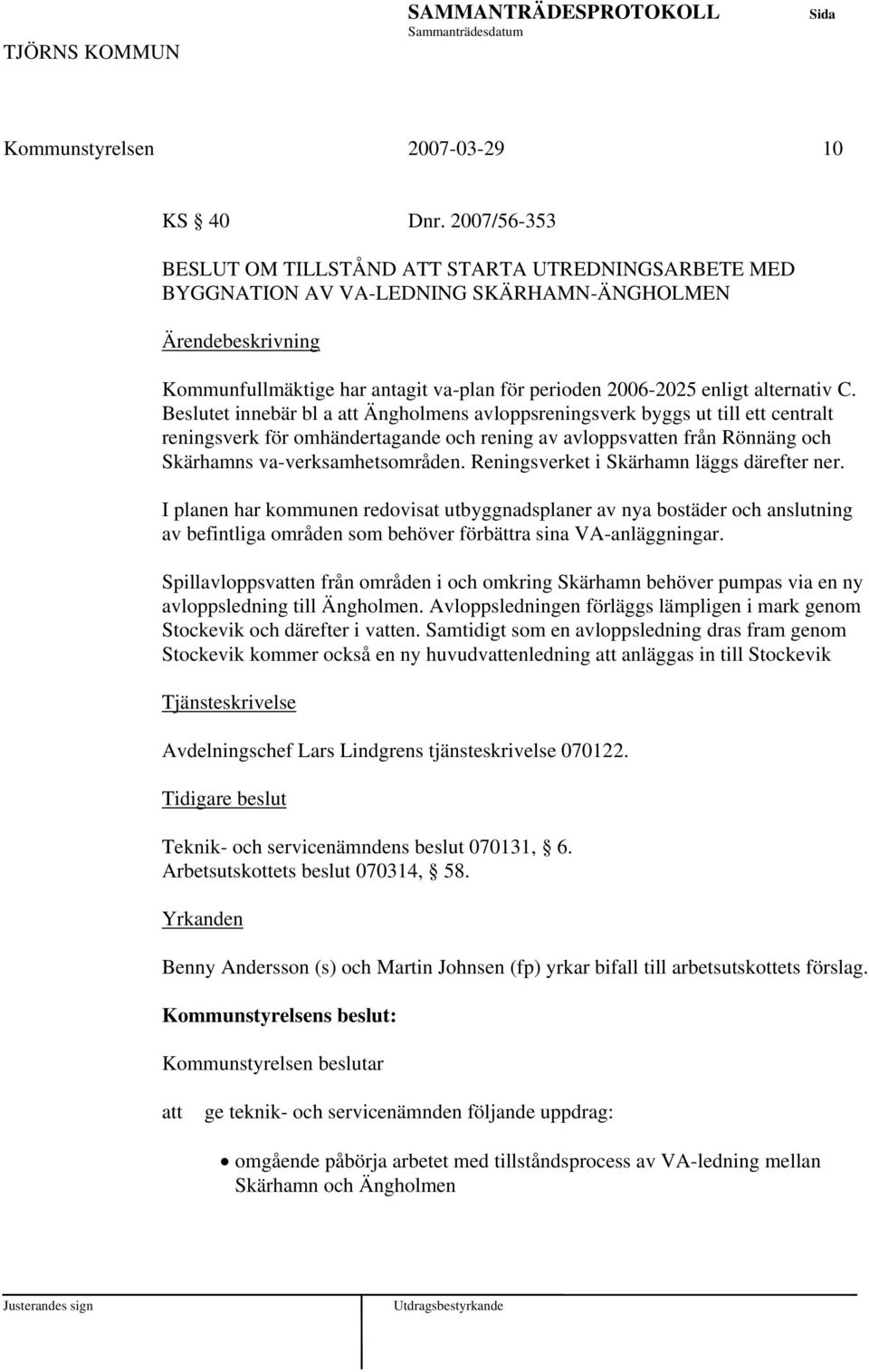 TJÖRNS KOMMUN

SAMMANTRÄDESPROTOKOLL
Sammanträdesdatum

Sida

Kommunstyrelsen 2007-03-29 10

KS § 40 Dnr. 2007/56-353

BESLUT OM TILLSTÅND ATT STARTA UTREDNINGSARBETE MED BYGGNATION AV VA-LEDNING SKÄRHAMN-ÄNGHOLMEN

Ärendebeskrivning

Kommunfullmäktige har antagit va-plan för perioden 2006-2025 enligt alternativ C. Beslutet innebär bl a att Ängholmens avloppsreningsverk byggs ut till ett centralt reningsverk för omhändertagande och rening av avloppsvatten från Rönnäng och Skärhamns va-verksamhetsområden. Reningsverket i Skärhamn läggs därefter ner.

I planen har kommunen redovisat utbyggnadsplaner av nya bostäder och anslutning av befintliga områden som behöver förbättra sina VA-anläggningar.

Spillavloppsvatten från områden i och omkring Skärhamn behöver pumpas via en ny avloppsledning till Ängholmen. Avloppsledningen förläggs lämpligen i mark genom Stockevik och därefter i vatten. Samtidigt som en avloppsledning dras fram genom Stockevik kommer också en ny huvudvattenledning att anläggas in till Stockevik

Tjänsteskrivelse

Avdelningschef Lars Lindgrens tjänsteskrivelse 070122.

Tidigare beslut

Teknik- och servicenämndens beslut 070131, § 6.
Arbetsutskottets beslut 070314, § 58.

Yrkanden

Benny Andersson (s) och Martin Johnsen (fp) yrkar bifall till arbetsutskottets förslag.

Kommunstyrelsens beslut:

Kommunstyrelsen beslutar

att ge teknik- och servicenämnden följande uppdrag:

• omgående påbörja arbetet med tillståndsprocess av VA-ledning mellan Skärhamn och Ängholmen

Justerandes sign

Utdragsbestyrkande